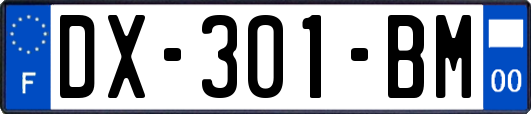 F

DX-301-BM

00